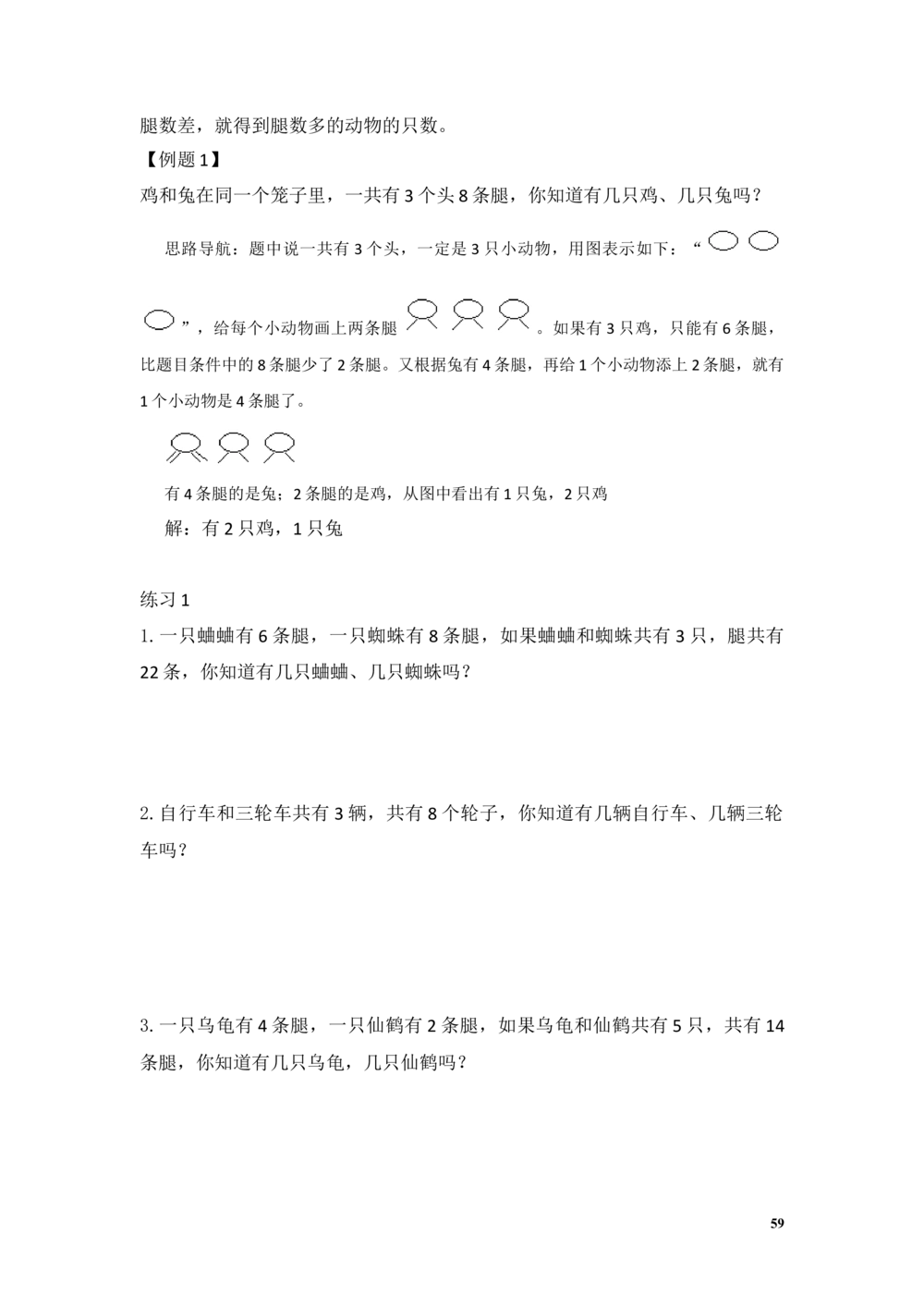 腿数差，就得到腿数多的动物的只数。

【例题1】

鸡和兔在同一个笼子里，一共有3个头8条腿，你知道有几只鸡、几只兔吗？

思路导航：题中说一共有3个头，一定是3只小动物，用图表示如下：“”，给每个小动物画上两条腿。如果有3只鸡，只能有6条腿，比题目条件中的8条腿少了2条腿。又根据兔有4条腿，再给1个小动物添上2条腿，就有1个小动物是4条腿了。

有4条腿的是兔；2条腿的是鸡，从图中看出有1只兔，2只鸡

解：有2只鸡，1只兔

练习1

1.一只蛐蛐有6条腿，一只蜘蛛有8条腿，如果蛐蛐和蜘蛛共有3只，腿共有22条，你知道有几只蛐蛐、几只蜘蛛吗？

2.自行车和三轮车共有3辆，共有8个轮子，你知道有几辆自行车、几辆三轮车吗？

3.一只乌龟有4条腿，一只仙鹤有2条腿，如果乌龟和仙鹤共有5只，共有14条腿，你知道有几只乌龟，几只仙鹤吗？

59